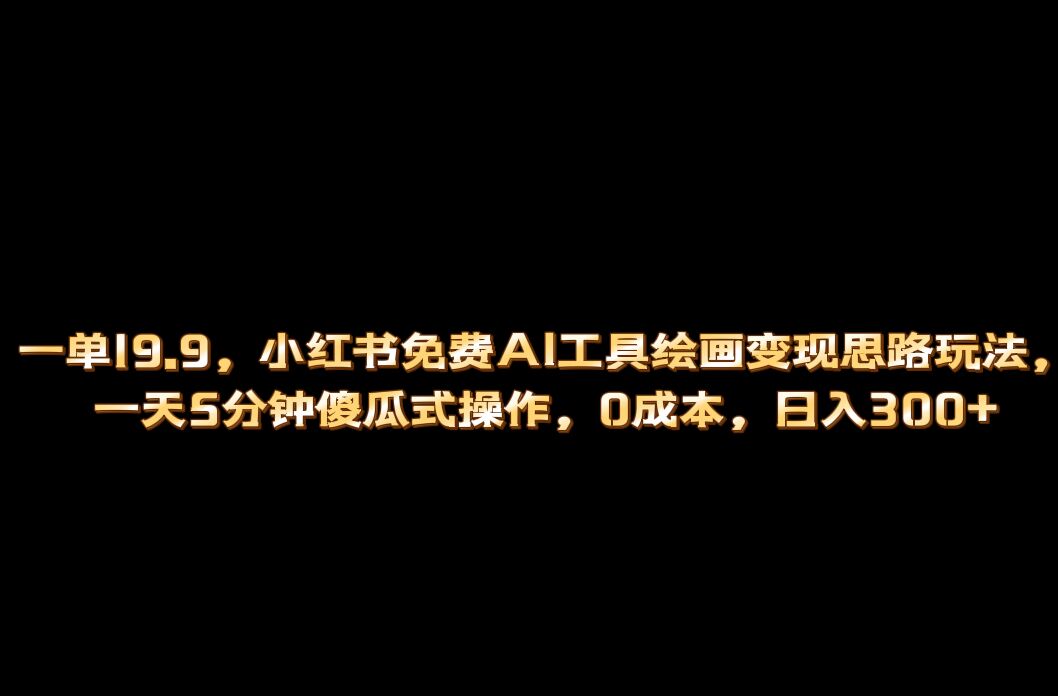 一单19.9，小红书免费AI工具绘画变现思路玩法，一天5分钟傻瓜式操作，0成本，日入300+